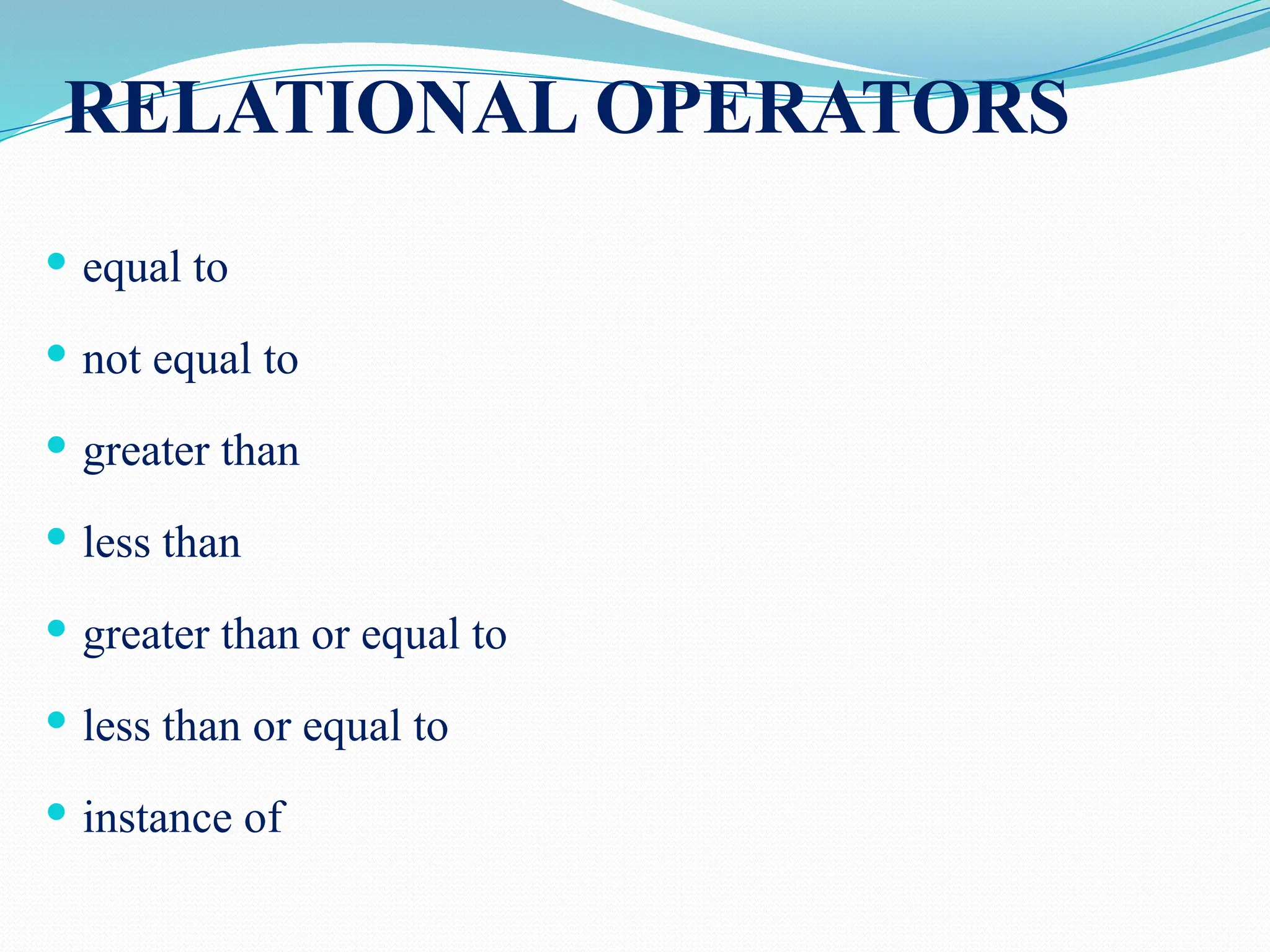 RELATIONAL OPERATORS

• equal to
• not equal to
• greater than
• less than
• greater than or equal to
• less than or equal to
• instance of